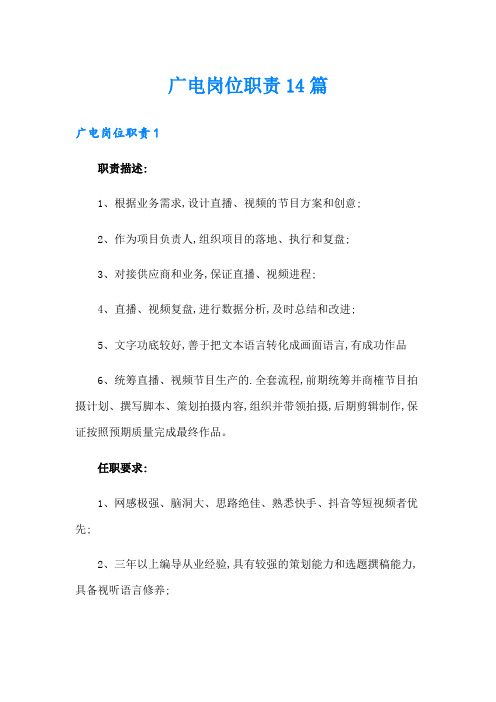 广电岗位职责14篇

广电岗位职责1

职责描述:

1、根据业务需求,设计直播、视频的节目方案和创意;

2、作为项目负责人,组织项目的落地、执行和复盘;

3、对接供应商和业务,保证直播、视频进程;

4、直播、视频复盘,进行数据分析,及时总结和改进;

5、文字功底较好,善于把文本语言转化成画面语言,有成功作品

6、统筹直播、视频节目生产的.全套流程,前期统筹并商榷节目拍摄计划、撰写脚本、策划拍摄内容,组织并带领拍摄,后期剪辑制作,保证按照预期质量完成最终作品。

任职要求:

1、网感极强、脑洞大、思路绝佳、熟悉快手、抖音等短视频者优先;

2、三年以上编导从业经验,具有较强的策划能力和选题撰稿能力,具备视听语言修养;